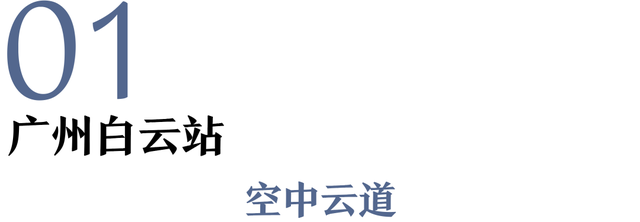 01
广州白云站

空中云道